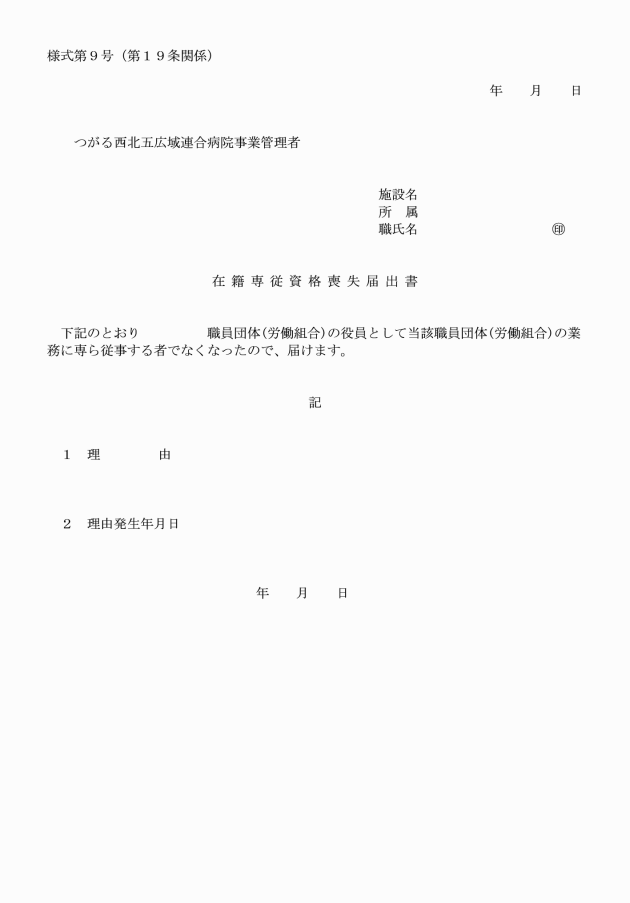 様式第９号（第１９条関係）

年　　月　　日

つがる西北五広域連合病院事業管理者

施設名
所　属
職氏名　　　　　　　　　　㊞

在籍専従資格喪失届出書

下記のとおり　　　　　職員団体（労働組合）の役員として当該職員団体（労働組合）の業務に専ら従事する者でなくなったので、届けます。

記

１　理　　　　由

２　理由発生年月日

年　　月　　日